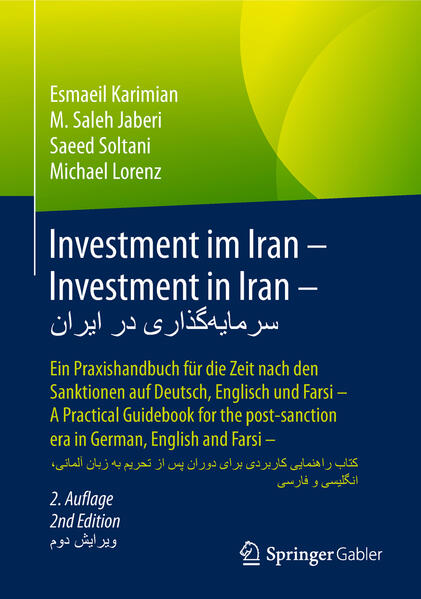 Esmaeil Karimian
M. Saleh Jaberi
Saeed Soltani
Michael Lorenz

Investment im Iran –
Investment in Iran –
سرمایه‌گذاری در ایران

Ein Praxishandbuch für die Zeit nach den Sanktionen auf Deutsch, Englisch und Farsi –
A Practical Guidebook for the post-sanction era in German, English and Farsi –
کتاب راهنمایی کاربردی برای دوران پس از تحریم به زبان آلمانی، انگلیسی و فارسی

2. Auflage
2nd Edition
ویرایش دوم

Springer Gabler